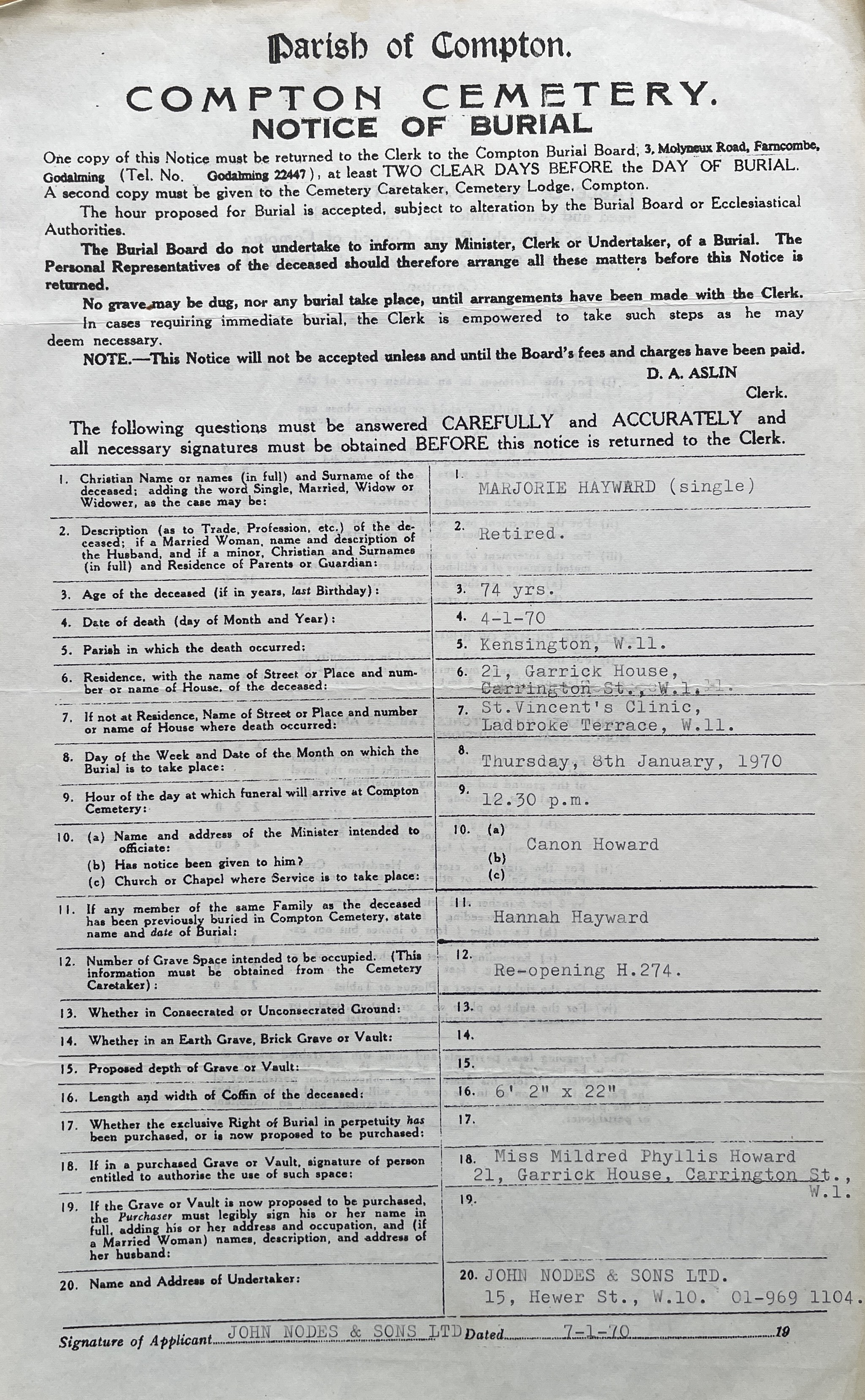 Parish of Compton.

COMPTON CEMETERY.
NOTICE OF BURIAL

One copy of this Notice must be returned to the Clerk to the Compton Burial Board, 3, Molyneux Road, Farncombe, Godalming (Tel. No. Godalming 22447), at least TWO CLEAR DAYS BEFORE the DAY OF BURIAL. A second copy must be given to the Cemetery Caretaker, Cemetery Lodge, Compton.

The hour proposed for Burial is accepted, subject to alteration by the Burial Board or Ecclesiastical Authorities.

The Burial Board do not undertake to inform any Minister, Clerk or Undertaker, of a Burial. The Personal Representatives of the deceased should therefore arrange all these matters before this Notice is returned.

No grave may be dug, nor any burial take place, until arrangements have been made with the Clerk.

In cases requiring immediate burial, the Clerk is empowered to take such steps as he may deem necessary.

NOTE.—This Notice will not be accepted unless and until the Board's fees and charges have been paid.

D. A. ASLIN
Clerk.

The following questions must be answered CAREFULLY and ACCURATELY and all necessary signatures must be obtained BEFORE this notice is returned to the Clerk.

| | |
|---|---|
| 1. Christian Name or names (in full) and Surname of the deceased; adding the word Single, Married, Widow or Widower, as the case may be: | 1. MARJORIE HAYWARD (single) |
| 2. Description (as to Trade, Profession, etc.) of the deceased; if a Married Woman, name and description of the Husband, and if a minor, Christian and Surnames (in full) and Residence of Parents or Guardian: | 2. Retired. |
| 3. Age of the deceased (if in years, last Birthday): | 3. 74 yrs. |
| 4. Date of death (day of Month and Year): | 4. 4-1-70 |
| 5. Parish in which the death occurred: | 5. Kensington, W.11. |
| 6. Residence, with the name of Street or Place and number or name of House, of the deceased: | 6. 21, Garrick House, Carrington St., W.1. |
| 7. If not at Residence, Name of Street or Place and number or name of House where death occurred: | 7. St.Vincent's Clinic, Ladbroke Terrace, W.11. |
| 8. Day of the Week and Date of the Month on which the Burial is to take place: | 8. Thursday, 8th January, 1970 |
| 9. Hour of the day at which funeral will arrive at Compton Cemetery: | 9. 12.30 p.m. |
| 10. (a) Name and address of the Minister intended to officiate: (b) Has notice been given to him? (c) Church or Chapel where Service is to take place: | 10. (a) Canon Howard (b) (c) |
| 11. If any member of the same Family as the deceased has been previously buried in Compton Cemetery, state name and date of Burial: | 11. Hannah Hayward |
| 12. Number of Grave Space intended to be occupied. (This information must be obtained from the Cemetery Caretaker): | 12. Re-opening H.274. |
| 13. Whether in Consecrated or Unconsecrated Ground: | 13. |
| 14. Whether in an Earth Grave, Brick Grave or Vault: | 14. |
| 15. Proposed depth of Grave or Vault: | 15. |
| 16. Length and width of Coffin of the deceased: | 16. 6' 2" x 22" |
| 17. Whether the exclusive Right of Burial in perpetuity has been purchased, or is now proposed to be purchased: | 17. |
| 18. If in a purchased Grave or Vault, signature of person entitled to authorise the use of such space: | 18. Miss Mildred Phyllis Howard 21, Garrick House, Carrington St., W.1. |
| 19. If the Grave or Vault is now proposed to be purchased, the Purchaser must legibly sign his or her name in full, adding his or her address and occupation, and (if a Married Woman) names, description, and address of her husband: | 19. |
| 20. Name and Address of Undertaker: | 20. JOHN NODES & SONS LTD. 15, Hewer St., W.10. 01-969 1104. |

Signature of Applicant JOHN NODES & SONS LTD Dated 7-1-70 19